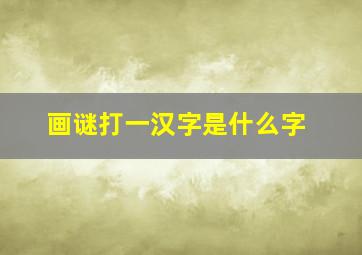 画谜打一汉字是什么字